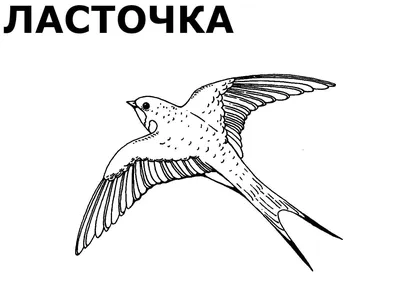 ЛАСТОЧКА